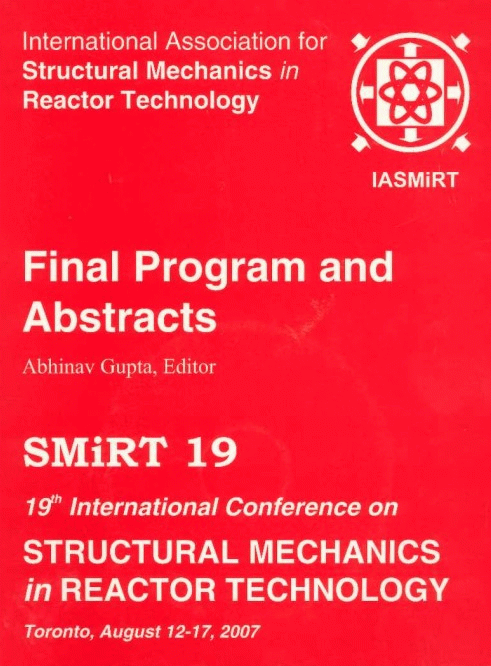 International Association for
Structural Mechanics in
Reactor Technology

IASMiRT

Final Program and
Abstracts

Abhinav Gupta, Editor

SMiRT 19

19th International Conference on

STRUCTURAL MECHANICS
in REACTOR TECHNOLOGY

Toronto, August 12-17, 2007